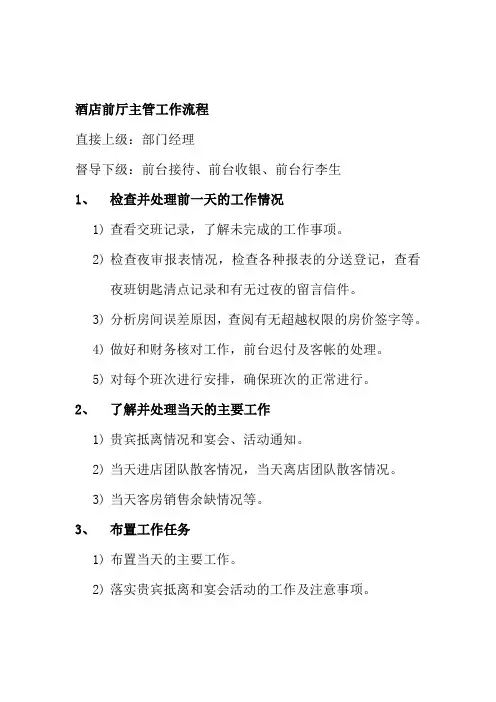 酒店前厅主管工作流程

直接上级：部门经理

督导下级：前台接待、前台收银、前台行李生

1、 检查并处理前一天的工作情况

1）查看交班记录，了解未完成的工作事项。

2）检查夜审报表情况，检查各种报表的分送登记，查看夜班钥匙清点记录和有无过夜的留言信件。

3）分析房间误差原因，查阅有无超越权限的房价签字等。

4）做好和财务核对工作，前台迟付及客帐的处理。

5）对每个班次进行安排，确保班次的正常进行。

2、 了解并处理当天的主要工作

1）贵宾抵离情况和宴会、活动通知。

2）当天进店团队散客情况，当天离店团队散客情况。

3）当天客房销售余缺情况等。

3、 布置工作任务

1）布置当天的主要工作。

2）落实贵宾抵离和宴会活动的工作及注意事项。